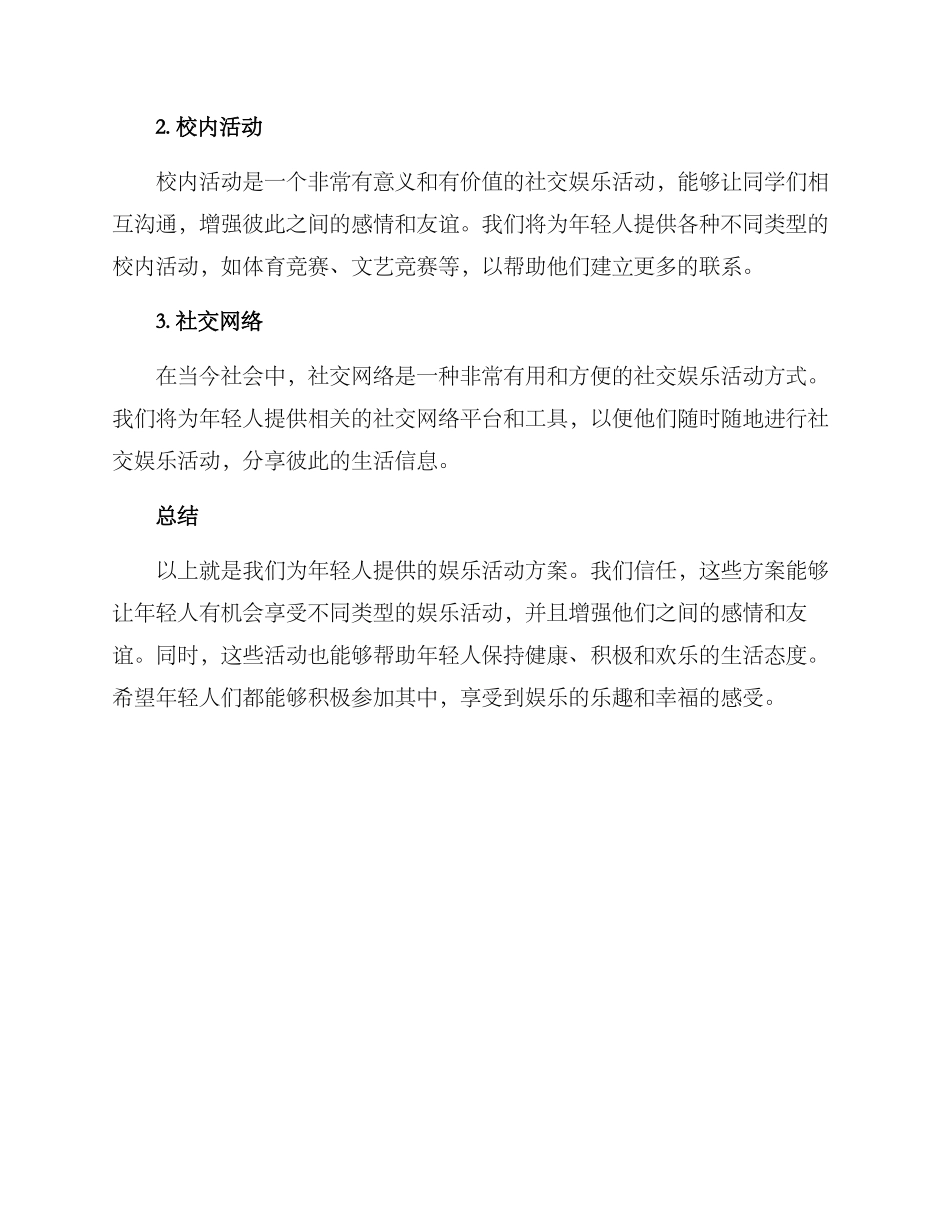 2. 校内活动

校内活动是一个非常有意义和有价值的社交娱乐活动，能够让同学们相互沟通，增强彼此之间的感情和友谊。我们将为年轻人提供各种不同类型的校内活动，如体育竞赛、文艺竞赛等，以帮助他们建立更多的联系。

3. 社交网络

在当今社会中，社交网络是一种非常有用和方便的社交娱乐活动方式。我们将为年轻人提供相关的社交网络平台和工具，以便他们随时随地进行社交娱乐活动，分享彼此的生活信息。

总结

以上就是我们为年轻人提供的娱乐活动方案。我们信任，这些方案能够让年轻人有机会享受不同类型的娱乐活动，并且增强他们之间的感情和友谊。同时，这些活动也能够帮助年轻人保持健康、积极和欢乐的生活态度。希望年轻人们都能够积极参加其中，享受到娱乐的乐趣和幸福的感受。